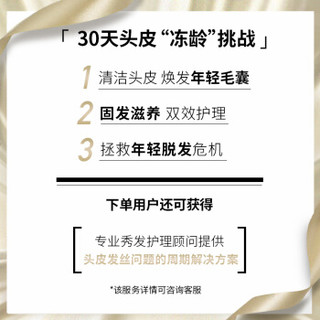 「 30天头皮 “冻龄”挑战 」

1 清洁头皮 焕发年轻毛囊

2 固发滋养 双效护理

3 拯救年轻脱发危机

下单用户还可获得

专业秀发护理顾问提供
头皮发丝问题的周期解决方案

*该服务详情可咨询客服